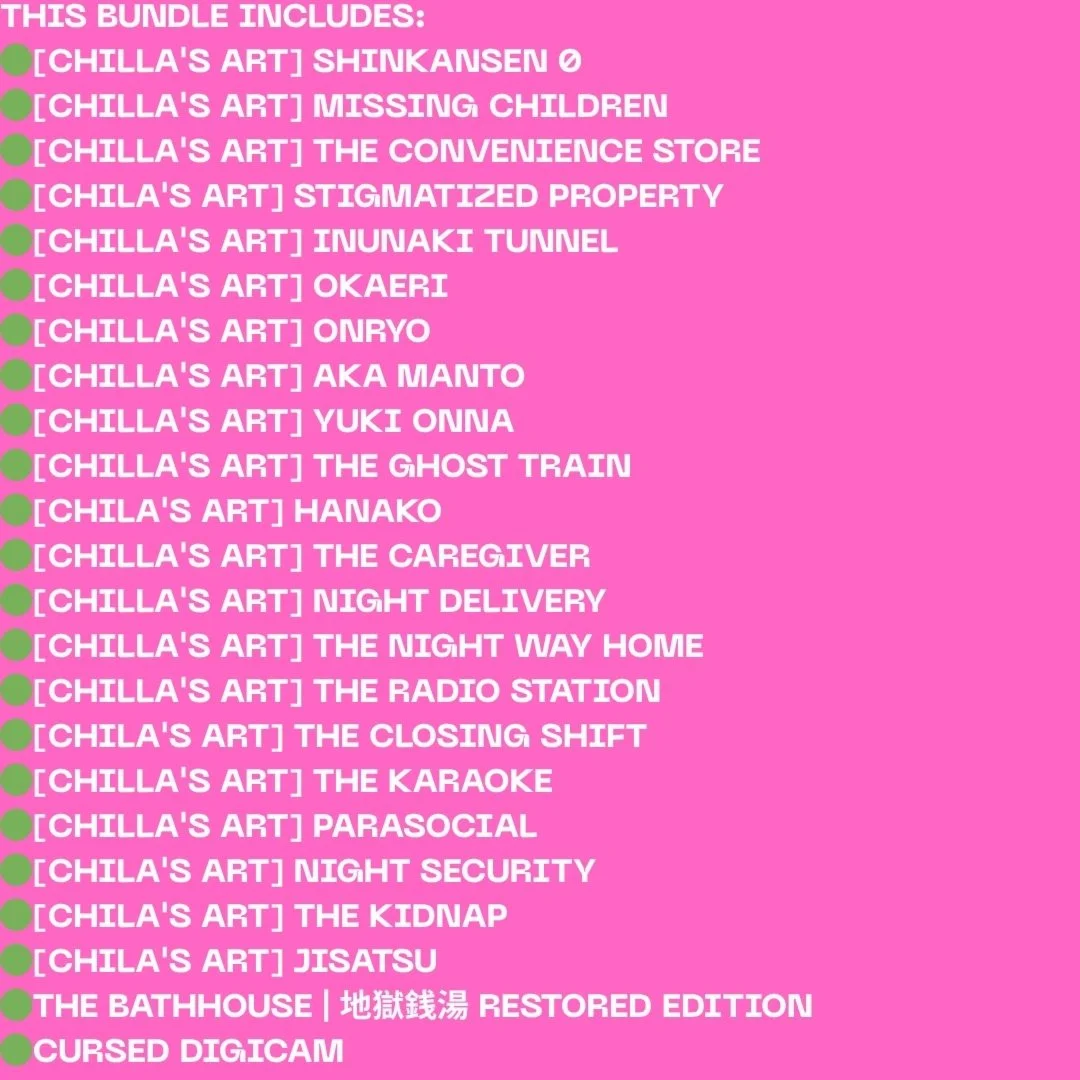 THIS BUNDLE INCLUDES:
[CHILLA'S ART] SHINKANSEN 0
[CHILLA'S ART] MISSING CHILDREN
[CHILLA'S ART] THE CONVENIENCE STORE
[CHILA'S ART] STIGMATIZED PROPERTY
[CHILLA'S ART] INUNAKI TUNNEL
[CHILLA'S ART] OKAERI
[CHILLA'S ART] ONRYO
[CHILLA'S ART] AKA MANTO
[CHILLA'S ART] YUKI ONNA
[CHILLA'S ART] THE GHOST TRAIN
[CHILA'S ART] HANAKO
[CHILLA'S ART] THE CAREGIVER
[CHILLA'S ART] NIGHT DELIVERY
[CHILLA'S ART] THE NIGHT WAY HOME
[CHILLA'S ART] THE RADIO STATION
[CHILA'S ART] THE CLOSING SHIFT
[CHILLA'S ART] THE KARAOKE
[CHILLA'S ART] PARASOCIAL
[CHILA'S ART] NIGHT SECURITY
[CHILA'S ART] THE KIDNAP
[CHILA'S ART] JISATSU
THE BATHHOUSE | 地獄銭湯 RESTORED EDITION
CURSED DIGICAM